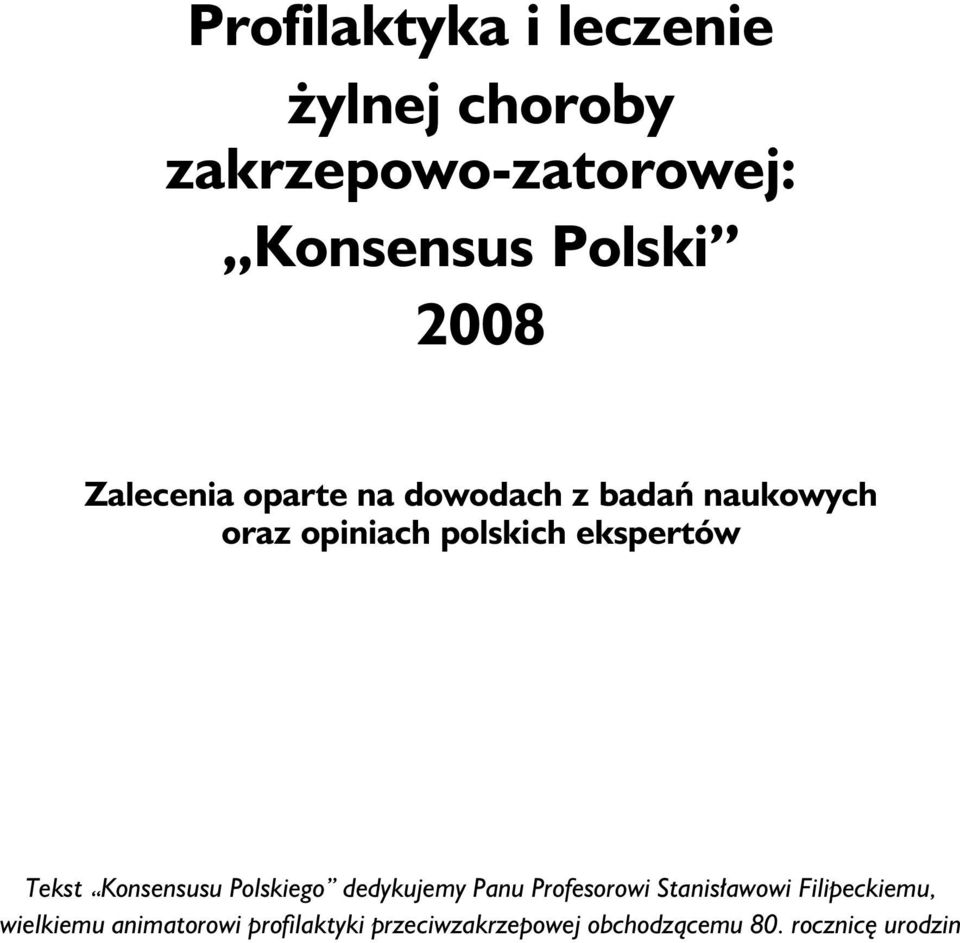 Profilaktyka i leczenie żylnej choroby zakrzepowo-zatorowej: „Konsensus Polski” 2008

Zalecenia oparte na dowodach z badań naukowych oraz opiniach polskich ekspertów

Tekst „Konsensusu Polskiego” dedykujemy Panu Profesorowi Stanisławowi Filipeckiemu, wielkiemu animatorowi profilaktyki przeciwzakrzepowej obchodzącemu 80. rocznicę urodzin